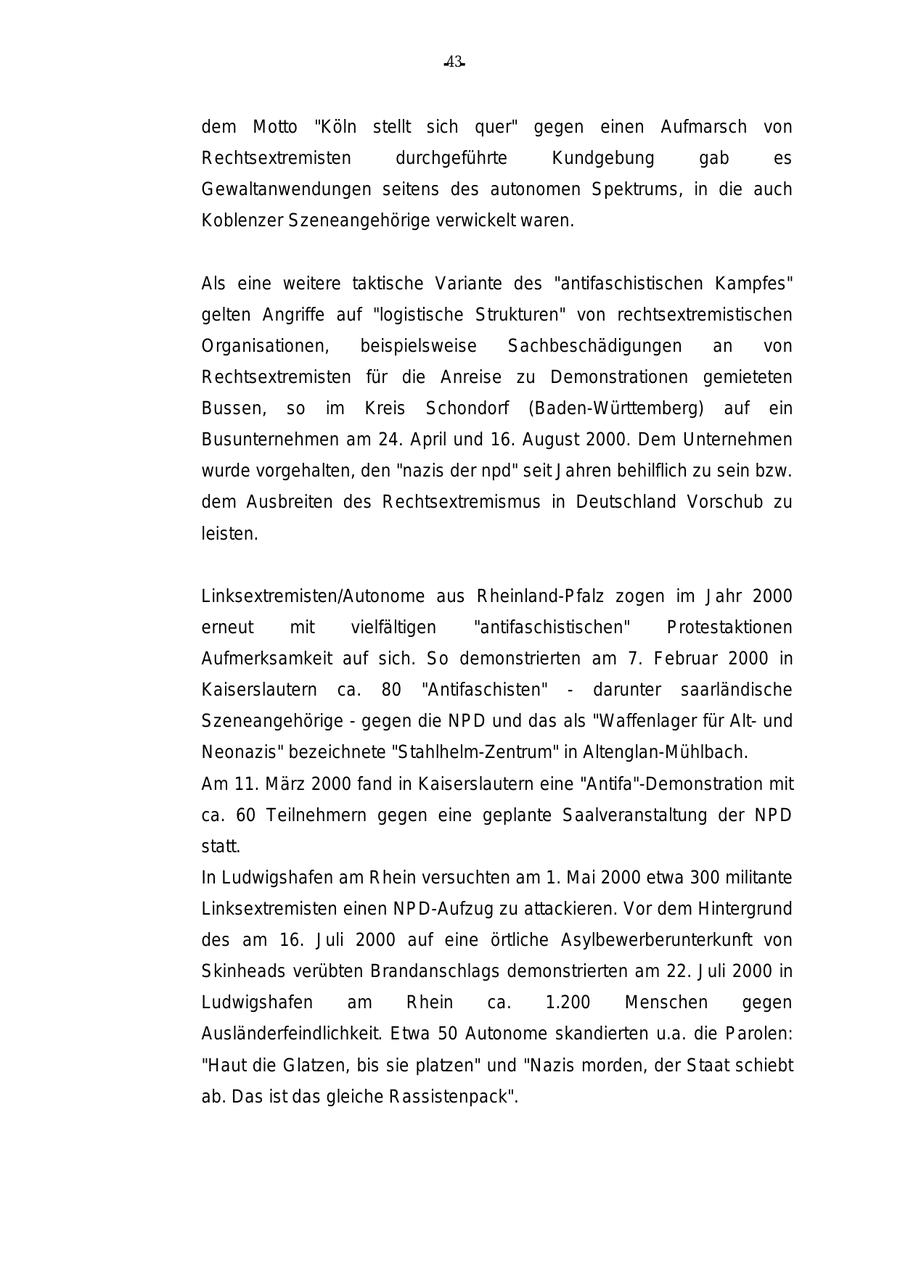 -43-

dem Motto "Köln stellt sich quer" gegen einen Aufmarsch von Rechtsextremisten durchgeführte Kundgebung gab es Gewaltanwendungen seitens des autonomen Spektrums, in die auch Koblenzer Szeneangehörige verwickelt waren.

Als eine weitere taktische Variante des "antifaschistischen Kampfes" gelten Angriffe auf "logistische Strukturen" von rechtsextremistischen Organisationen, beispielsweise Sachbeschädigungen an von Rechtsextremisten für die Anreise zu Demonstrationen gemieteten Bussen, so im Kreis Schondorf (Baden-Württemberg) auf ein Busunternehmen am 24. April und 16. August 2000. Dem Unternehmen wurde vorgehalten, den "nazis der npd" seit Jahren behilflich zu sein bzw. dem Ausbreiten des Rechtsextremismus in Deutschland Vorschub zu leisten.

Linksextremisten/Autonome aus Rheinland-Pfalz zogen im Jahr 2000 erneut mit vielfältigen "antifaschistischen" Protestaktionen Aufmerksamkeit auf sich. So demonstrierten am 7. Februar 2000 in Kaiserslautern ca. 80 "Antifaschisten" - darunter saarländische Szeneangehörige - gegen die NPD und das als "Waffenlager für Alt- und Neonazis" bezeichnete "Stahlhelm-Zentrum" in Altenglan-Mühlbach.
Am 11. März 2000 fand in Kaiserslautern eine "Antifa"-Demonstration mit ca. 60 Teilnehmern gegen eine geplante Saalveranstaltung der NPD statt.
In Ludwigshafen am Rhein versuchten am 1. Mai 2000 etwa 300 militante Linksextremisten einen NPD-Aufzug zu attackieren. Vor dem Hintergrund des am 16. Juli 2000 auf eine örtliche Asylbewerberunterkunft von Skinheads verübten Brandanschlags demonstrierten am 22. Juli 2000 in Ludwigshafen am Rhein ca. 1.200 Menschen gegen Ausländerfeindlichkeit. Etwa 50 Autonome skandierten u.a. die Parolen: "Haut die Glatzen, bis sie platzen" und "Nazis morden, der Staat schiebt ab. Das ist das gleiche Rassistenpack".